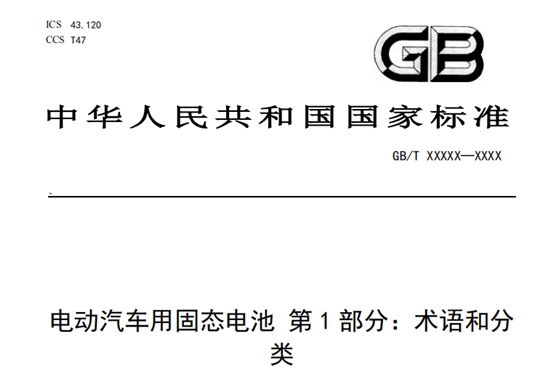 ICS 43.120
CCS T47

GB

中华人民共和国国家标准

GB/T XXXXX—XXXX

电动汽车用固态电池 第1部分：术语和分类